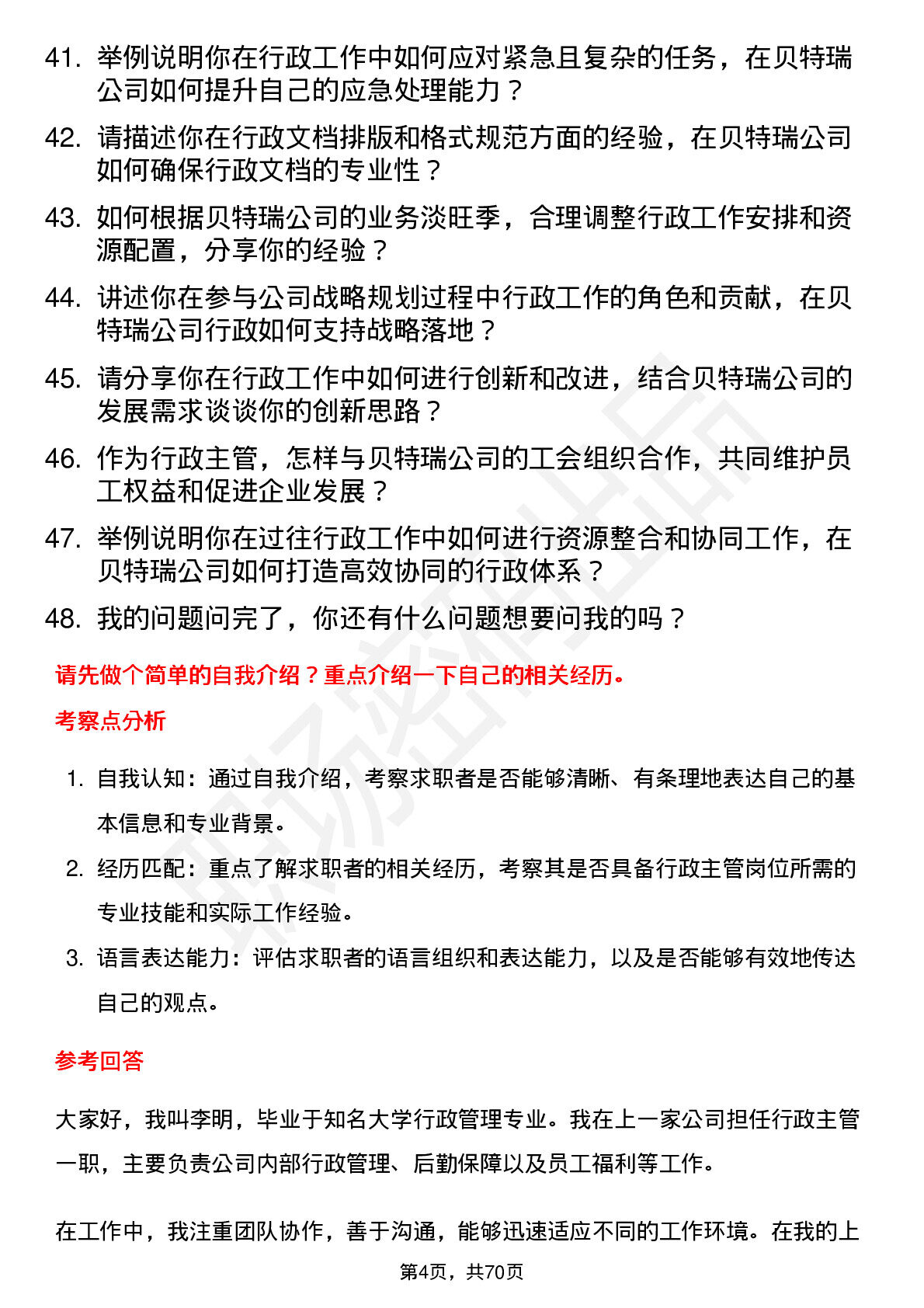 41. 举例说明你在行政工作中如何应对紧急且复杂的任务，在贝特瑞公司如何提升自己的应急处理能力？

42. 请描述你在行政文档排版和格式规范方面的经验，在贝特瑞公司如何确保行政文档的专业性？

43. 如何根据贝特瑞公司的业务淡旺季，合理调整行政工作安排和资源配置，分享你的经验？

44. 讲述你在参与公司战略规划过程中行政工作的角色和贡献，在贝特瑞公司行政如何支持战略落地？

45. 请分享你在行政工作中如何进行创新和改进，结合贝特瑞公司的发展需求谈谈你的创新思路？

46. 作为行政主管，怎样与贝特瑞公司的工会组织合作，共同维护员工权益和促进企业发展？

47. 举例说明你在过往行政工作中如何进行资源整合和协同工作，在贝特瑞公司如何打造高效协同的行政体系？

48. 我的问题问完了，你还有什么问题想要问我的吗？

请先做个简单的自我介绍？重点介绍一下自己的相关经历。

考察点分析

1. 自我认知：通过自我介绍，考察求职者是否能够清晰、有条理地表达自己的基本信息和专业背景。

2. 经历匹配：重点了解求职者的相关经历，考察其是否具备行政主管岗位所需的专业技能和实际工作经验。

3. 语言表达能力：评估求职者的语言组织和表达能力，以及是否能够有效地传达自己的观点。

参考回答

大家好，我叫李明，毕业于知名大学行政管理专业。我在上一家公司担任行政主管一职，主要负责公司内部行政管理、后勤保障以及员工福利等工作。

在工作中，我注重团队协作，善于沟通，能够迅速适应不同的工作环境。在我的上

第4页，共70页